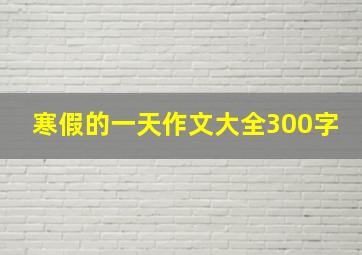 寒假的一天作文大全300字